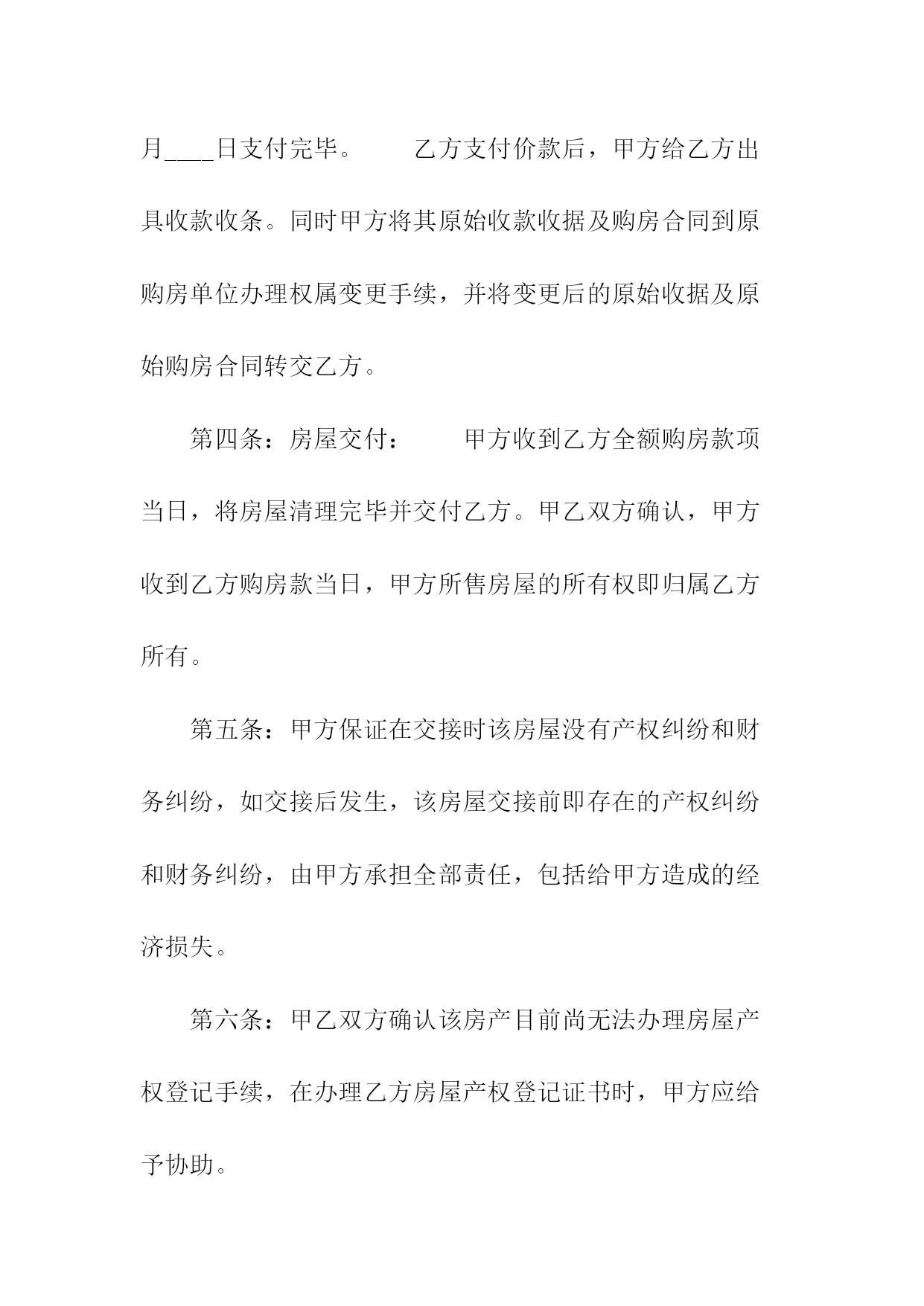 月____日支付完毕。　　乙方支付价款后，甲方给乙方出具收款收条。同时甲方将其原始收款收据及购房合同到原购房单位办理权属变更手续，并将变更后的原始收据及原始购房合同转交乙方。

第四条：房屋交付：　　甲方收到乙方全额购房款项当日，将房屋清理完毕并交付乙方。甲乙双方确认，甲方收到乙方购房款当日，甲方所售房屋的所有权即归属乙方所有。

第五条：甲方保证在交接时该房屋没有产权纠纷和财务纠纷，如交接后发生，该房屋交接前即存在的产权纠纷和财务纠纷，由甲方承担全部责任，包括给甲方造成的经济损失。

第六条：甲乙双方确认该房产目前尚无法办理房屋产权登记手续，在办理乙方房屋产权登记证书时，甲方应给予协助。